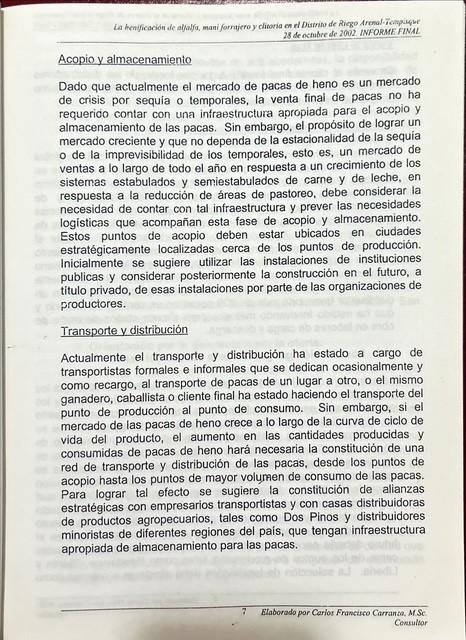 La henificación de alfalfa, maní forrajero y clitoria en el Distrito de Riego Arenal-Tempisque
28 de octubre de 2002. INFORME FINAL

Acopio y almacenamiento

Dado que actualmente el mercado de pacas de heno es un mercado de crisis por sequía o temporales, la venta final de pacas no ha requerido contar con una infraestructura apropiada para el acopio y almacenamiento de las pacas. Sin embargo, el propósito de lograr un mercado creciente y que no dependa de la estacionalidad de la sequía o de la imprevisibilidad de los temporales, esto es, un mercado de ventas a lo largo de todo el año en respuesta a un crecimiento de los sistemas estabulados y semiestabulados de carne y de leche, en respuesta a la reducción de áreas de pastoreo, debe considerar la necesidad de contar con tal infraestructura y prever las necesidades logísticas que acompañan esta fase de acopio y almacenamiento. Estos puntos de acopio deben estar ubicados en ciudades estratégicamente localizadas cerca de los puntos de producción. Inicialmente se sugiere utilizar las instalaciones de instituciones publicas y considerar posteriormente la construcción en el futuro, a título privado, de esas instalaciones por parte de las organizaciones de productores.

Transporte y distribución

Actualmente el transporte y distribución ha estado a cargo de transportistas formales e informales que se dedican ocasionalmente y como recargo, al transporte de pacas de un lugar a otro, o el mismo ganadero, caballista o cliente final ha estado haciendo el transporte del punto de producción al punto de consumo. Sin embargo, si el mercado de las pacas de heno crece a lo largo de la curva de ciclo de vida del producto, el aumento en las cantidades producidas y consumidas de pacas de heno hará necesaria la constitución de una red de transporte y distribución de las pacas, desde los puntos de acopio hasta los puntos de mayor volumen de consumo de las pacas. Para lograr tal efecto se sugiere la constitución de alianzas estratégicas con empresarios transportistas y con casas distribuidoras de productos agropecuarios, tales como Dos Pinos y distribuidores minoristas de diferentes regiones del país, que tengan infraestructura apropiada de almacenamiento para las pacas.

7 Elaborado por Carlos Francisco Carranza, M.Sc.
Consultor